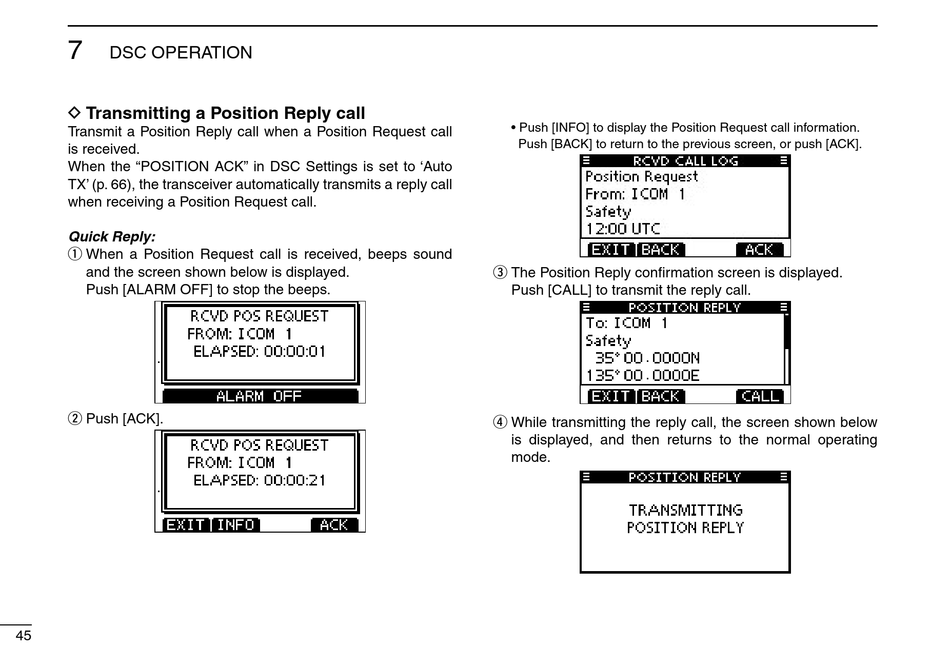 7 DSC OPERATION

◇ Transmitting a Position Reply call
Transmit a Position Reply call when a Position Request call is received.
When the “POSITION ACK” in DSC Settings is set to ‘Auto TX’ (p. 66), the transceiver automatically transmits a reply call when receiving a Position Request call.

Quick Reply:
① When a Position Request call is received, beeps sound and the screen shown below is displayed.
Push [ALARM OFF] to stop the beeps.

RCVD POS REQUEST
FROM: ICOM 1
ELAPSED: 00:00:01
ALARM OFF

② Push [ACK].

RCVD POS REQUEST
FROM: ICOM 1
ELAPSED: 00:00:21
EXIT INFO ACK

• Push [INFO] to display the Position Request call information. Push [BACK] to return to the previous screen, or push [ACK].

RCVD CALL LOG
Position Request
From: ICOM 1
Safety
12:00 UTC
EXIT BACK ACK

③ The Position Reply confirmation screen is displayed. Push [CALL] to transmit the reply call.

POSITION REPLY
To: ICOM 1
Safety
35°00.0000N
135°00.0000E
EXIT BACK CALL

④ While transmitting the reply call, the screen shown below is displayed, and then returns to the normal operating mode.

POSITION REPLY
TRANSMITTING
POSITION REPLY

45